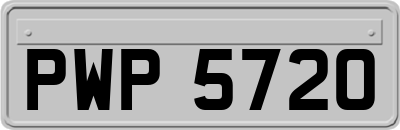 PWP 5720